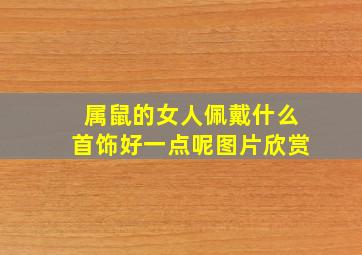 属鼠的女人佩戴什么
首饰好一点呢图片欣赏